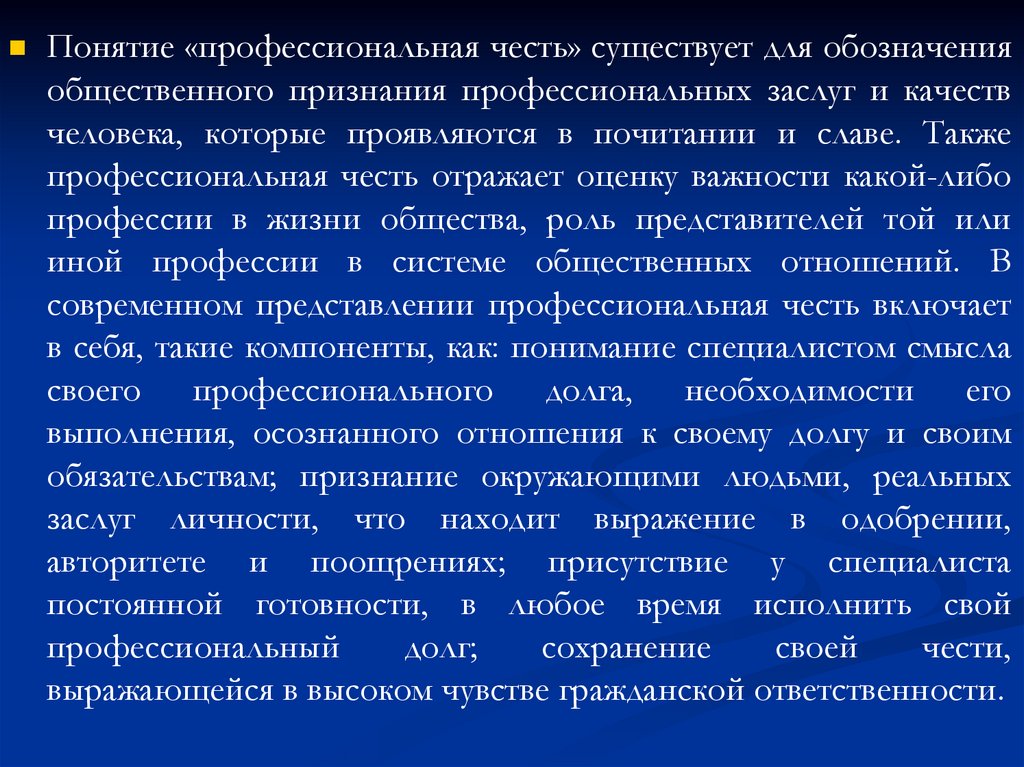 Понятие «профессиональная честь» существует для обозначения общественного признания профессиональных заслуг и качеств человека, которые проявляются в почитании и славе. Также профессиональная честь отражает оценку важности какой-либо профессии в жизни общества, роль представителей той или иной профессии в системе общественных отношений. В современном представлении профессиональная честь включает в себя, такие компоненты, как: понимание специалистом смысла своего профессионального долга, необходимости его выполнения, осознанного отношения к своему долгу и своим обязательствам; признание окружающими людьми, реальных заслуг личности, что находит выражение в одобрении, авторитете и поощрениях; присутствие у специалиста постоянной готовности, в любое время исполнить свой профессиональный долг; сохранение своей чести, выражающейся в высоком чувстве гражданской ответственности.